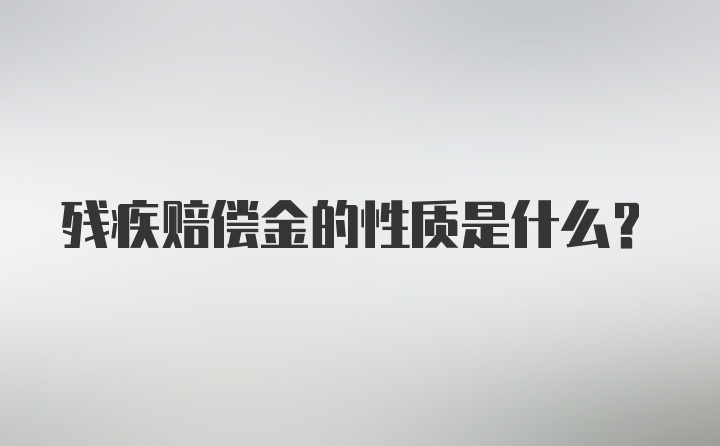 残疾赔偿金的性质是什么？